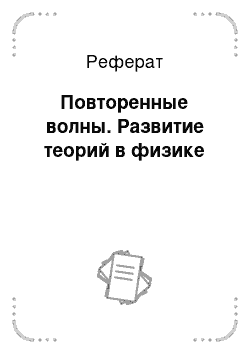 Реферат

Повторенные волны. Развитие теорий в физике